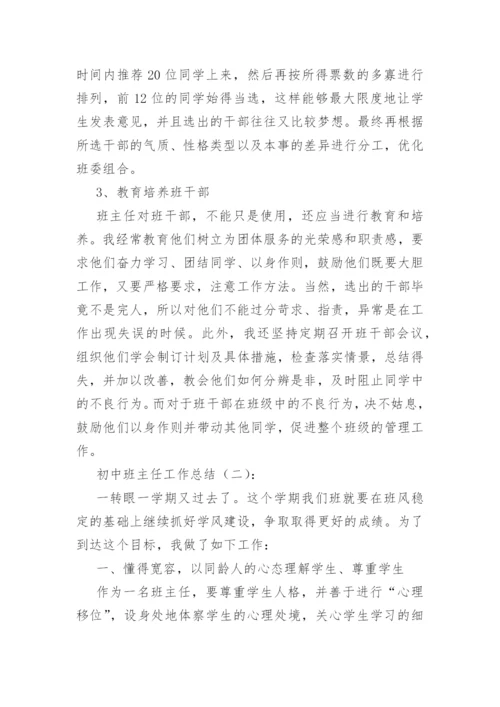 时间内推荐20位同学上来，然后再按所得票数的多寡进行排列，前12位的同学始得当选，这样能够最大限度地让学生发表意见，并且选出的干部往往又比较梦想。最终再根据所选干部的气质、性格类型以及本事的差异进行分工，优化班委组合。

3、教育培养班干部

班主任对班干部，不能只是使用，还应当进行教育和培养。我经常教育他们树立为团体服务的光荣感和职责感，要求他们奋力学习、团结同学、以身作则，鼓励他们既要大胆工作，又要严格要求，注意工作方法。当然，选出的干部毕竟不是完人，所以对他们不能过分苛求、指责，异常是在工作出现失误的时候。此外，我还坚持定期召开班干部会议，组织他们学会制订计划及具体措施，检查落实情景，总结得失，并加以改善，教会他们如何分辨是非，及时阻止同学中的不良行为。而对于班干部在班级中的不良行为，决不姑息，鼓励他们以身作则并带动其他同学，促进整个班级的管理工作。

初中班主任工作总结（二）：

一转眼一学期又过去了。这个学期我们班就要在班风稳定的基础上继续抓好学风建设，争取取得更好的成绩。为了到达这个目标，我做了如下工作：

一、懂得宽容，以同龄人的心态理解学生、尊重学生

作为一名班主任，要尊重学生人格，并善于进行“心理移位”，设身处地体察学生的心理处境，关心学生学习的细